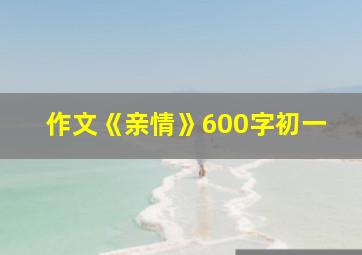 作文《亲情》600字初一